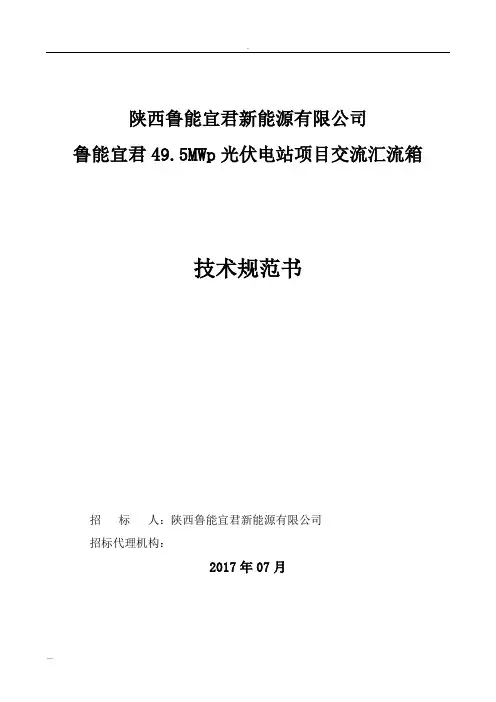 陕西鲁能宜君新能源有限公司

鲁能宜君49.5MWp光伏电站项目交流汇流箱

技术规范书

招 标 人：陕西鲁能宜君新能源有限公司

招标代理机构：

2017年07月